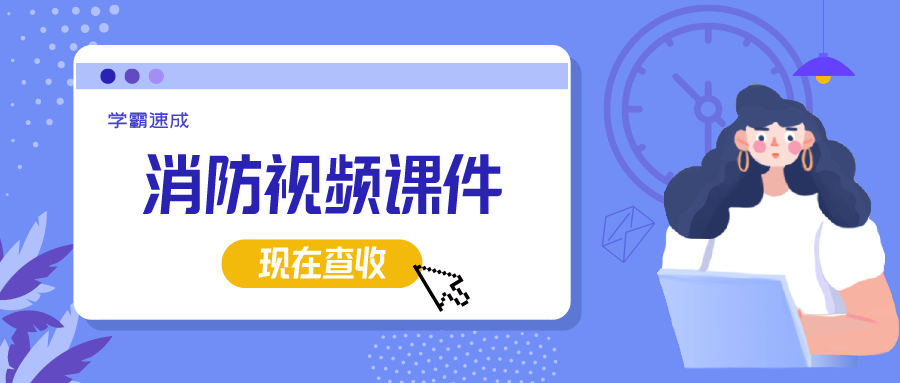 学霸速成

消防视频课件

现在查收